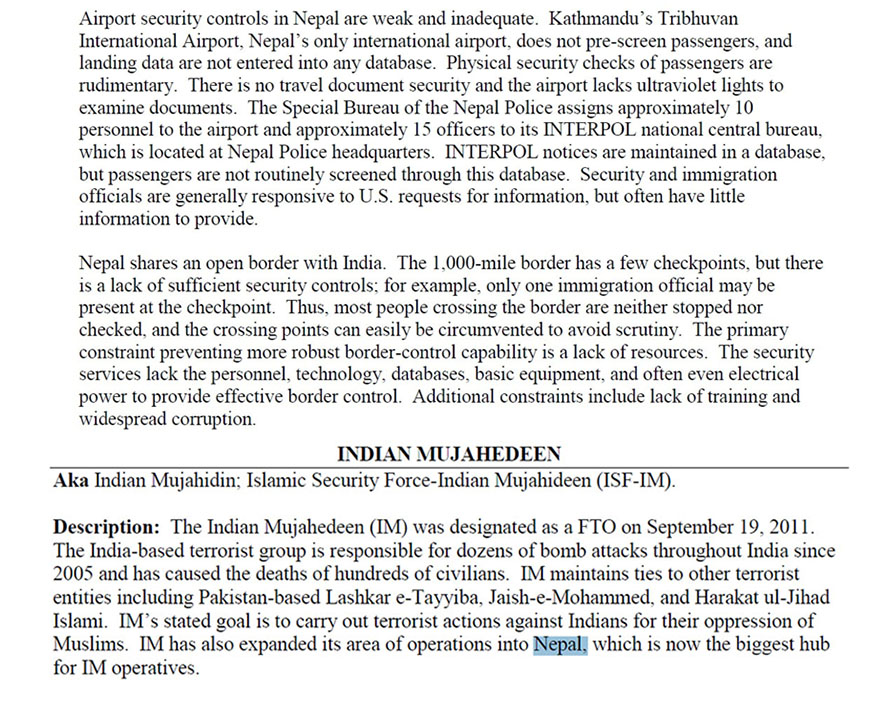 Airport security controls in Nepal are weak and inadequate. Kathmandu's Tribhuvan International Airport, Nepal's only international airport, does not pre-screen passengers, and landing data are not entered into any database. Physical security checks of passengers are rudimentary. There is no travel document security and the airport lacks ultraviolet lights to examine documents. The Special Bureau of the Nepal Police assigns approximately 10 personnel to the airport and approximately 15 officers to its INTERPOL national central bureau, which is located at Nepal Police headquarters. INTERPOL notices are maintained in a database, but passengers are not routinely screened through this database. Security and immigration officials are generally responsive to U.S. requests for information, but often have little information to provide.

Nepal shares an open border with India. The 1,000-mile border has a few checkpoints, but there is a lack of sufficient security controls; for example, only one immigration official may be present at the checkpoint. Thus, most people crossing the border are neither stopped nor checked, and the crossing points can easily be circumvented to avoid scrutiny. The primary constraint preventing more robust border-control capability is a lack of resources. The security services lack the personnel, technology, databases, basic equipment, and often even electrical power to provide effective border control. Additional constraints include lack of training and widespread corruption.

INDIAN MUJAHEDEEN

Aka Indian Mujahidin; Islamic Security Force-Indian Mujahideen (ISF-IM).

Description: The Indian Mujahedeen (IM) was designated as a FTO on September 19, 2011. The India-based terrorist group is responsible for dozens of bomb attacks throughout India since 2005 and has caused the deaths of hundreds of civilians. IM maintains ties to other terrorist entities including Pakistan-based Lashkar e-Tayyiba, Jaish-e-Mohammed, and Harakat ul-Jihad Islami. IM's stated goal is to carry out terrorist actions against Indians for their oppression of Muslims. IM has also expanded its area of operations into Nepal, which is now the biggest hub for IM operatives.